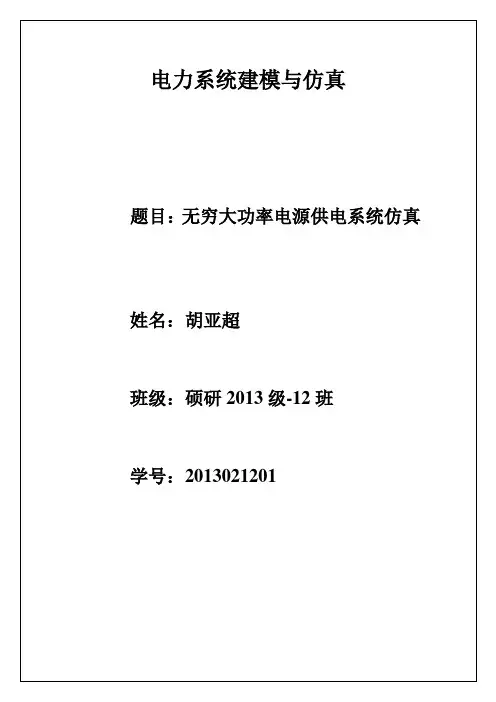 电力系统建模与仿真

题目：无穷大功率电源供电系统仿真

姓名：胡亚超

班级：硕研2013级-12班

学号：2013021201